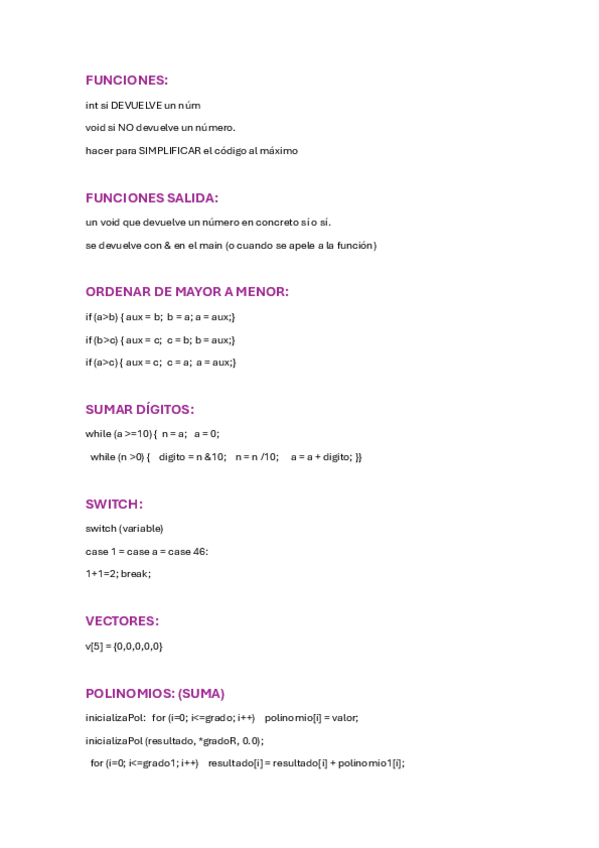 FUNCIONES:

int si DEVUELVE un núm

void si NO devuelve un número.

hacer para SIMPLIFICAR el código al máximo

FUNCIONES SALIDA:

un void que devuelve un número en concreto sí o sí.

se devuelve con & en el main (o cuando se apele a la función)

ORDENAR DE MAYOR A MENOR:

if (a>b) { aux = b; b = a; a = aux;}

if (b>c) { aux = c; c = b; b = aux;}

if (a>c) { aux = c; c = a; a = aux;}

SUMAR DÍGITOS:

while (a >=10) { n = a; a = 0;

while (n >0) { digito = n &10; n = n /10; a = a + digito; }}

SWITCH:

switch (variable)

case 1 = case a = case 46:

1+1=2; break;

VECTORES:

v[5] = {0,0,0,0,0}

POLINOMIOS: (SUMA)

inicializaPol: for (i=0; i<=grado; i++) polinomio[i] = valor;

inicializaPol (resultado, *gradoR, 0.0);

for (i=0; i<=grado1; i++) resultado[i] = resultado[i] + polinomio1[i];